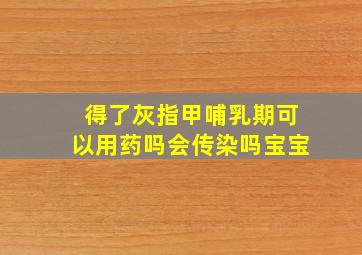 得了灰指甲哺乳期可以用药吗会传染吗宝宝